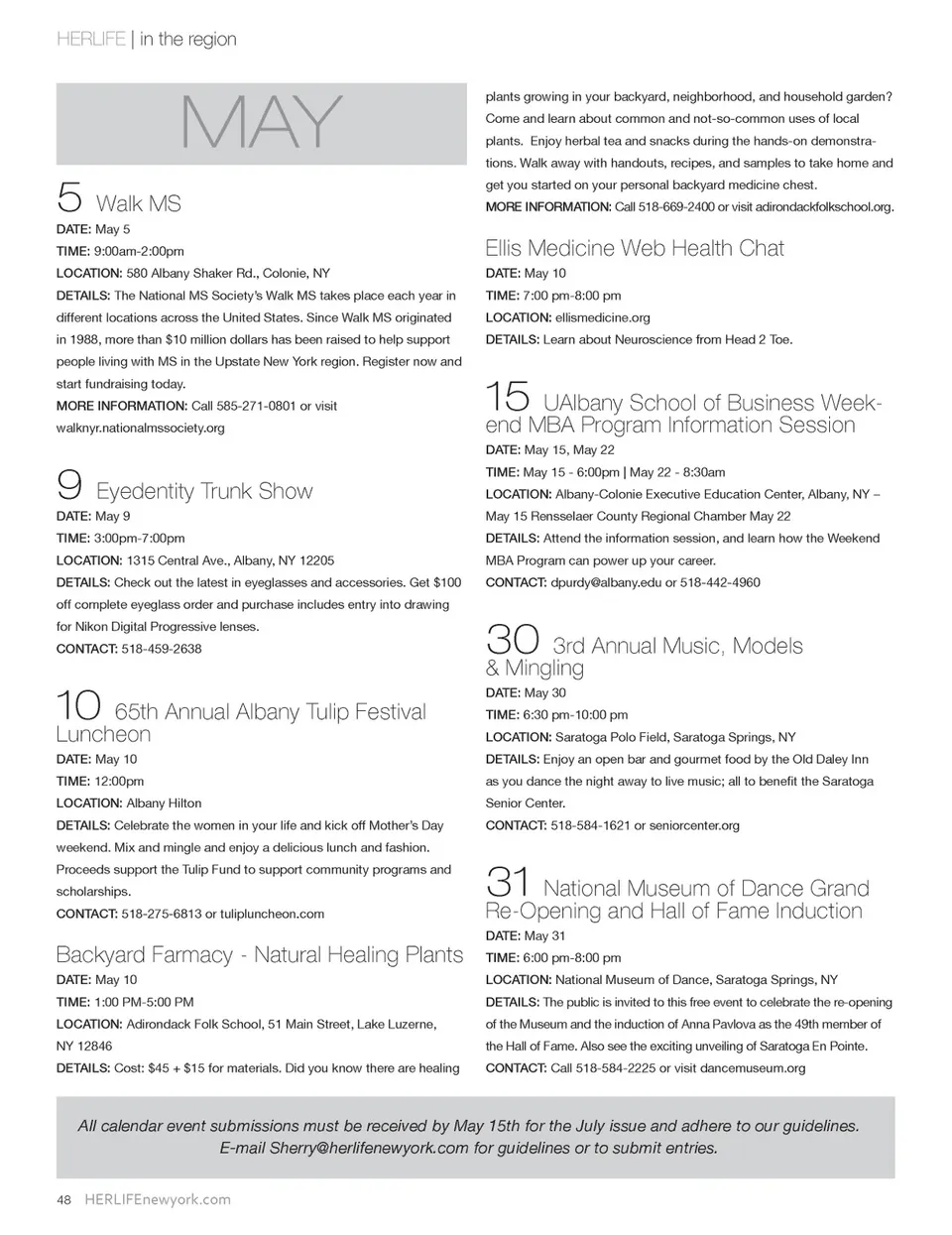 HERLIFE | in the region

MAY

5 Walk MS

DATE: May 5
TIME: 9:00am-2:00pm
LOCATION: 580 Albany Shaker Rd., Colonie, NY
DETAILS: The National MS Society's Walk MS takes place each year in different locations across the United States. Since Walk MS originated in 1988, more than $10 million dollars has been raised to help support people living with MS in the Upstate New York region. Register now and start fundraising today.
MORE INFORMATION: Call 585-271-0801 or visit walknyr.nationalmssociety.org

9 Eyedentity Trunk Show

DATE: May 9
TIME: 3:00pm-7:00pm
LOCATION: 1315 Central Ave., Albany, NY 12205
DETAILS: Check out the latest in eyeglasses and accessories. Get $100 off complete eyeglass order and purchase includes entry into drawing for Nikon Digital Progressive lenses.
CONTACT: 518-459-2638

10 65th Annual Albany Tulip Festival Luncheon

DATE: May 10
TIME: 12:00pm
LOCATION: Albany Hilton
DETAILS: Celebrate the women in your life and kick off Mother's Day weekend. Mix and mingle and enjoy a delicious lunch and fashion. Proceeds support the Tulip Fund to support community programs and scholarships.
CONTACT: 518-275-6813 or tulipluncheon.com

Backyard Farmacy - Natural Healing Plants

DATE: May 10
TIME: 1:00 PM-5:00 PM
LOCATION: Adirondack Folk School, 51 Main Street, Lake Luzerne, NY 12846
DETAILS: Cost: $45 + $15 for materials. Did you know there are healing plants growing in your backyard, neighborhood, and household garden? Come and learn about common and not-so-common uses of local plants. Enjoy herbal tea and snacks during the hands-on demonstrations. Walk away with handouts, recipes, and samples to take home and get you started on your personal backyard medicine chest.
MORE INFORMATION: Call 518-669-2400 or visit adirondackfolkschool.org.

Ellis Medicine Web Health Chat

DATE: May 10
TIME: 7:00 pm-8:00 pm
LOCATION: ellismedicine.org
DETAILS: Learn about Neuroscience from Head 2 Toe.

15 UAlbany School of Business Weekend MBA Program Information Session

DATE: May 15, May 22
TIME: May 15 - 6:00pm | May 22 - 8:30am
LOCATION: Albany-Colonie Executive Education Center, Albany, NY – May 15 Rensselaer County Regional Chamber May 22
DETAILS: Attend the information session, and learn how the Weekend MBA Program can power up your career.
CONTACT: dpurdy@albany.edu or 518-442-4960

30 3rd Annual Music, Models & Mingling

DATE: May 30
TIME: 6:30 pm-10:00 pm
LOCATION: Saratoga Polo Field, Saratoga Springs, NY
DETAILS: Enjoy an open bar and gourmet food by the Old Daley Inn as you dance the night away to live music; all to benefit the Saratoga Senior Center.
CONTACT: 518-584-1621 or seniorcenter.org

31 National Museum of Dance Grand Re-Opening and Hall of Fame Induction

DATE: May 31
TIME: 6:00 pm-8:00 pm
LOCATION: National Museum of Dance, Saratoga Springs, NY
DETAILS: The public is invited to this free event to celebrate the re-opening of the Museum and the induction of Anna Pavlova as the 49th member of the Hall of Fame. Also see the exciting unveiling of Saratoga En Pointe.
CONTACT: Call 518-584-2225 or visit dancemuseum.org

All calendar event submissions must be received by May 15th for the July issue and adhere to our guidelines. E-mail Sherry@herlifenewyork.com for guidelines or to submit entries.

48 HERLIFEnewyork.com